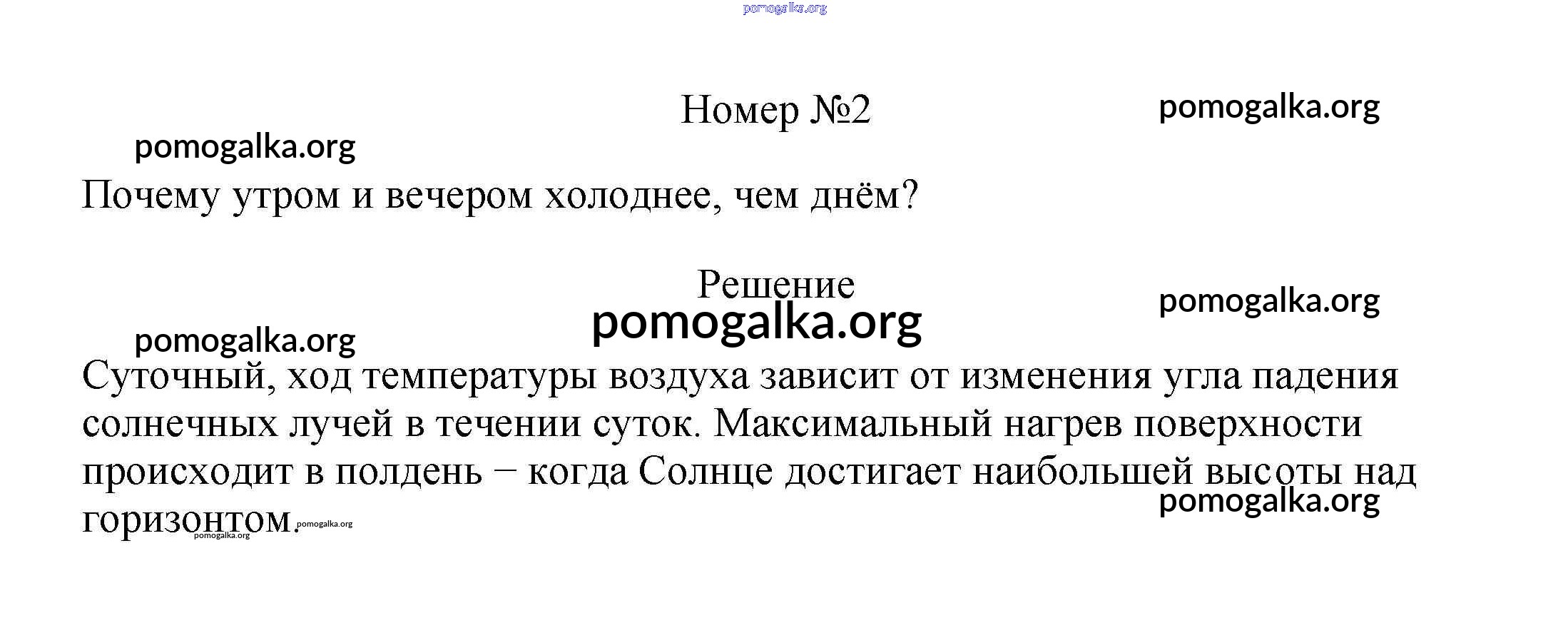 pomogalka.org

Номер №2

pomogalka.org

pomogalka.org

Почему утром и вечером холоднее, чем днём?

Решение

pomogalka.org

pomogalka.org

pomogalka.org

Суточный, ход температуры воздуха зависит от изменения угла падения солнечных лучей в течении суток. Максимальный нагрев поверхности происходит в полдень – когда Солнце достигает наибольшей высоты над горизонтом.

pomogalka.org

pomogalka.org

pomogalka.org